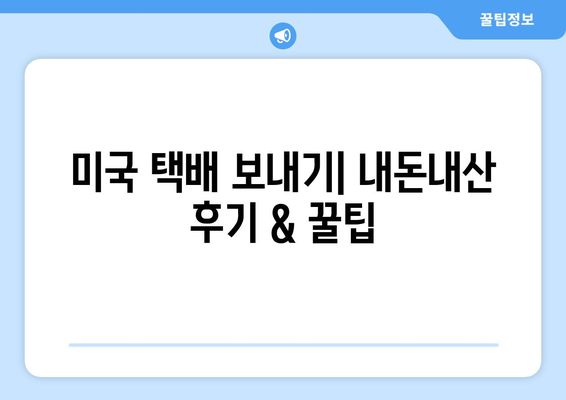 꿀팁정보

미국 택배 보내기| 내돈내산 후기 & 꿀팁